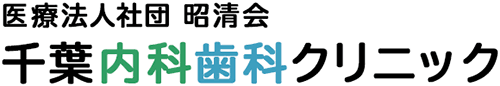 医療法人社団 昭清会
千葉内科歯科クリニック